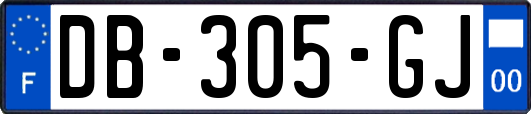 F

DB-305-GJ

00